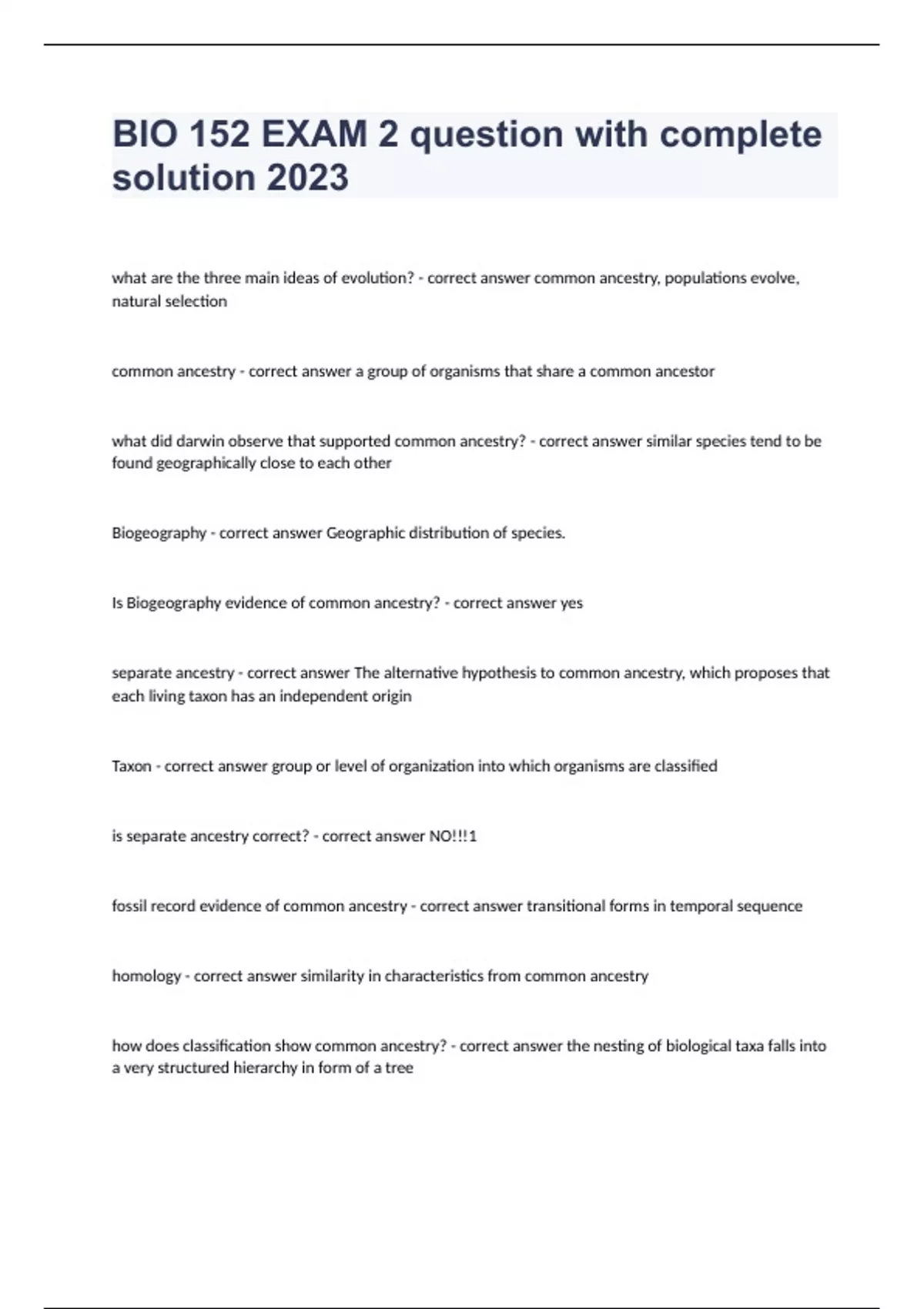 BIO 152 EXAM 2 question with complete solution 2023

what are the three main ideas of evolution? - correct answer common ancestry, populations evolve, natural selection

common ancestry - correct answer a group of organisms that share a common ancestor

what did darwin observe that supported common ancestry? - correct answer similar species tend to be found geographically close to each other

Biogeography - correct answer Geographic distribution of species.

Is Biogeography evidence of common ancestry? - correct answer yes

separate ancestry - correct answer The alternative hypothesis to common ancestry, which proposes that each living taxon has an independent origin

Taxon - correct answer group or level of organization into which organisms are classified

is separate ancestry correct? - correct answer NO!!!1

fossil record evidence of common ancestry - correct answer transitional forms in temporal sequence

homology - correct answer similarity in characteristics from common ancestry

how does classification show common ancestry? - correct answer the nesting of biological taxa falls into a very structured hierarchy in form of a tree